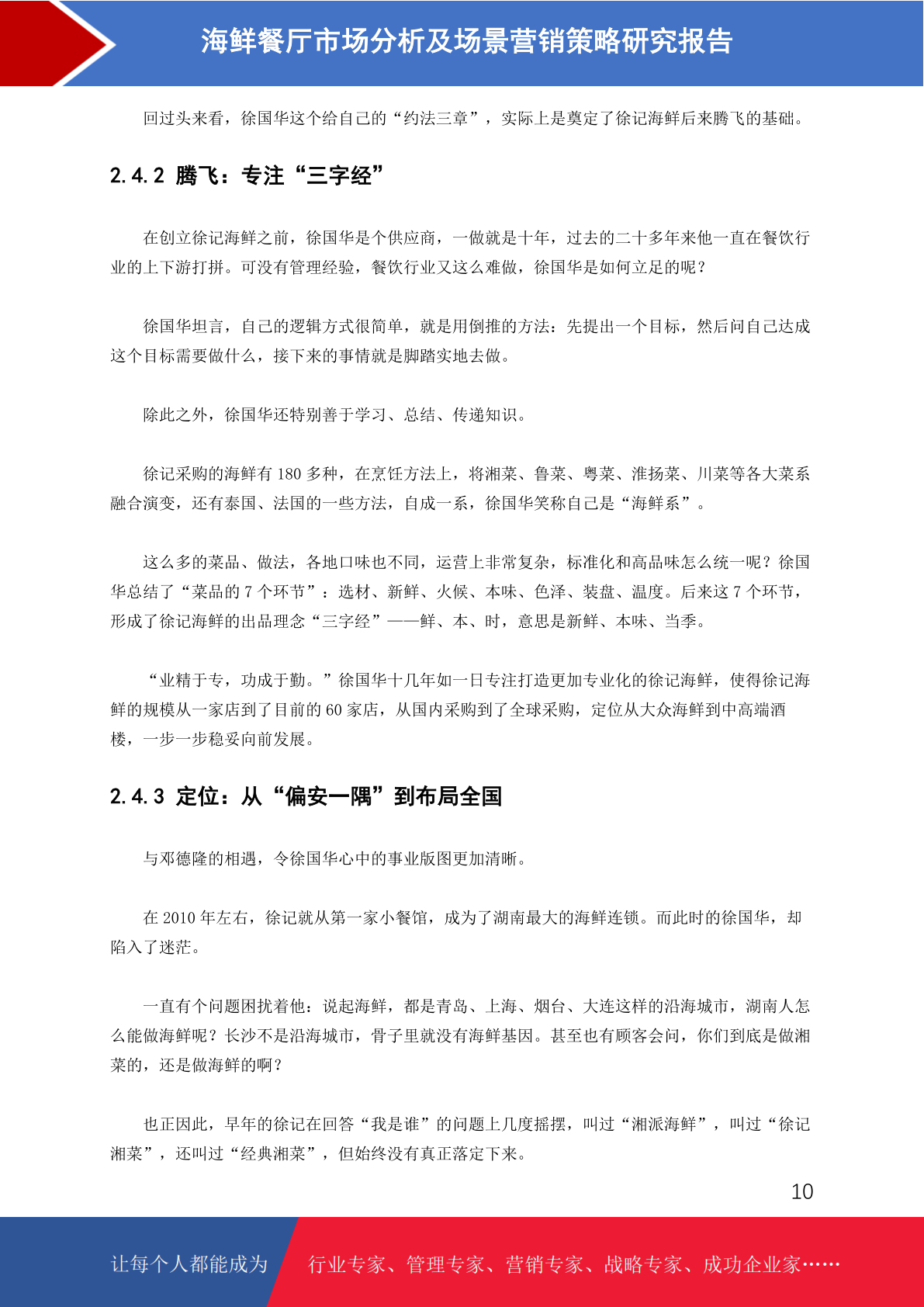 海鲜餐厅市场分析及场景营销策略研究报告

回过头来看，徐国华这个给自己的“约法三章”，实际上是奠定了徐记海鲜后来腾飞的基础。

2.4.2 腾飞：专注“三字经”

在创立徐记海鲜之前，徐国华是个供应商，一做就是十年，过去的二十多年来他一直在餐饮行业的上下游打拼。可没有管理经验，餐饮行业又这么难做，徐国华是如何立足的呢？

徐国华坦言，自己的逻辑方式很简单，就是用倒推的方法：先提出一个目标，然后问自己达成这个目标需要做什么，接下来的事情就是脚踏实地去做。

除此之外，徐国华还特别善于学习、总结、传递知识。

徐记采购的海鲜有 180 多种，在烹饪方法上，将湘菜、鲁菜、粤菜、淮扬菜、川菜等各大菜系融合演变，还有泰国、法国的一些方法，自成一系，徐国华笑称自己是“海鲜系”。

这么多的菜品、做法，各地口味也不同，运营上非常复杂，标准化和高品味怎么统一呢？徐国华总结了“菜品的 7 个环节”：选材、新鲜、火候、本味、色泽、装盘、温度。后来这 7 个环节，形成了徐记海鲜的出品理念“三字经”——鲜、本、时，意思是新鲜、本味、当季。

“业精于专，功成于勤。”徐国华十几年如一日专注打造更加专业化的徐记海鲜，使得徐记海鲜的规模从一家店到了目前的 60 家店，从国内采购到了全球采购，定位从大众海鲜到中高端酒楼，一步一步稳妥向前发展。

2.4.3 定位：从“偏安一隅”到布局全国

与邓德隆的相遇，令徐国华心中的事业版图更加清晰。

在 2010 年左右，徐记就从第一家小餐馆，成为了湖南最大的海鲜连锁。而此时的徐国华，却陷入了迷茫。

一直有个问题困扰着他：说起海鲜，都是青岛、上海、烟台、大连这样的沿海城市，湖南人怎么能做海鲜呢？长沙不是沿海城市，骨子里就没有海鲜基因。甚至也有顾客会问，你们到底是做湘菜的，还是做海鲜的啊？

也正因此，早年的徐记在回答“我是谁”的问题上几度摇摆，叫过“湘派海鲜”，叫过“徐记湘菜”，还叫过“经典湘菜”，但始终没有真正落定下来。

10

让每个人都能成为 行业专家、管理专家、营销专家、战略专家、成功企业家……